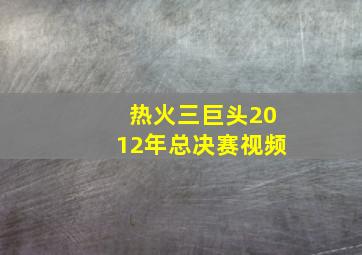 热火三巨头2012年总决赛视频